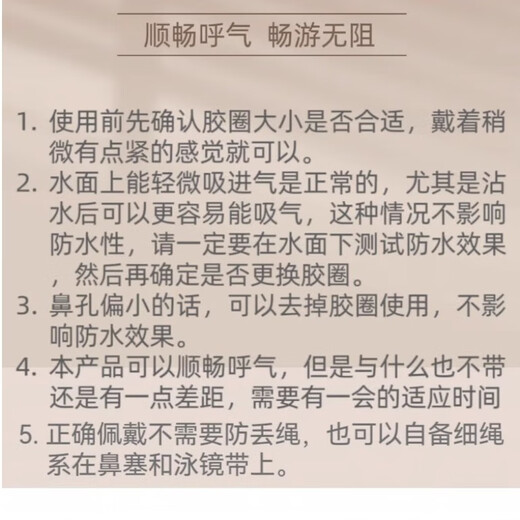 顺畅呼气　畅游无阻

1. 使用前先确认胶圈大小是否合适，戴着稍微有点紧的感觉就可以。
2. 水面上能轻微吸进气是正常的，尤其是沾水后可以更容易能吸气，这种情况不影响防水性，请一定要在水面下测试防水效果，然后再确定是否更换胶圈。
3. 鼻孔偏小的话，可以去掉胶圈使用，不影响防水效果。
4. 本产品可以顺畅呼气，但是与什么也不带还是有一点差距，需要有一会的适应时间
5. 正确佩戴不需要防丢绳，也可以自备细绳系在鼻塞和泳镜带上。